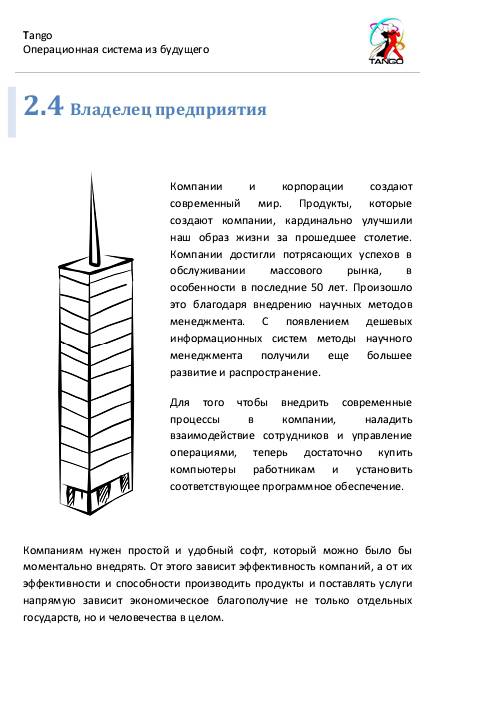 Tango
Операционная система из будущего

TANGO

2.4 Владелец предприятия

Компании и корпорации создают современный мир. Продукты, которые создают компании, кардинально улучшили наш образ жизни за прошедшее столетие. Компании достигли потрясающих успехов в обслуживании массового рынка, в особенности в последние 50 лет. Произошло это благодаря внедрению научных методов менеджмента. С появлением дешевых информационных систем методы научного менеджмента получили еще большее развитие и распространение.

Для того чтобы внедрить современные процессы в компании, наладить взаимодействие сотрудников и управление операциями, теперь достаточно купить компьютеры работникам и установить соответствующее программное обеспечение.

Компаниям нужен простой и удобный софт, который можно было бы моментально внедрять. От этого зависит эффективность компаний, а от их эффективности и способности производить продукты и поставлять услуги напрямую зависит экономическое благополучие не только отдельных государств, но и человечества в целом.